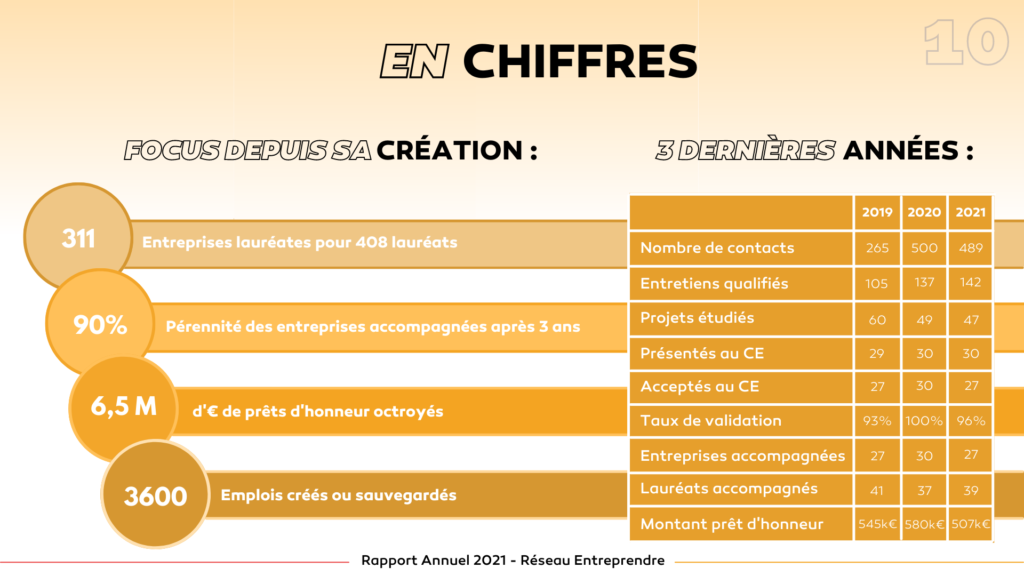 10

EN CHIFFRES

FOCUS DEPUIS SA CRÉATION :

311 Entreprises lauréates pour 408 lauréats

90% Pérennité des entreprises accompagnées après 3 ans

6,5 M d'€ de prêts d'honneur octroyés

3600 Emplois créés ou sauvegardés

3 DERNIÈRES ANNÉES :

| | 2019 | 2020 | 2021 |
|---|---|---|---|
| Nombre de contacts | 265 | 500 | 489 |
| Entretiens qualifiés | 105 | 137 | 142 |
| Projets étudiés | 60 | 49 | 47 |
| Présentés au CE | 29 | 30 | 30 |
| Acceptés au CE | 27 | 30 | 27 |
| Taux de validation | 93% | 100% | 96% |
| Entreprises accompagnées | 27 | 30 | 27 |
| Lauréats accompagnés | 41 | 37 | 39 |
| Montant prêt d'honneur | 545k€ | 580k€ | 507k€ |

Rapport Annuel 2021 - Réseau Entreprendre